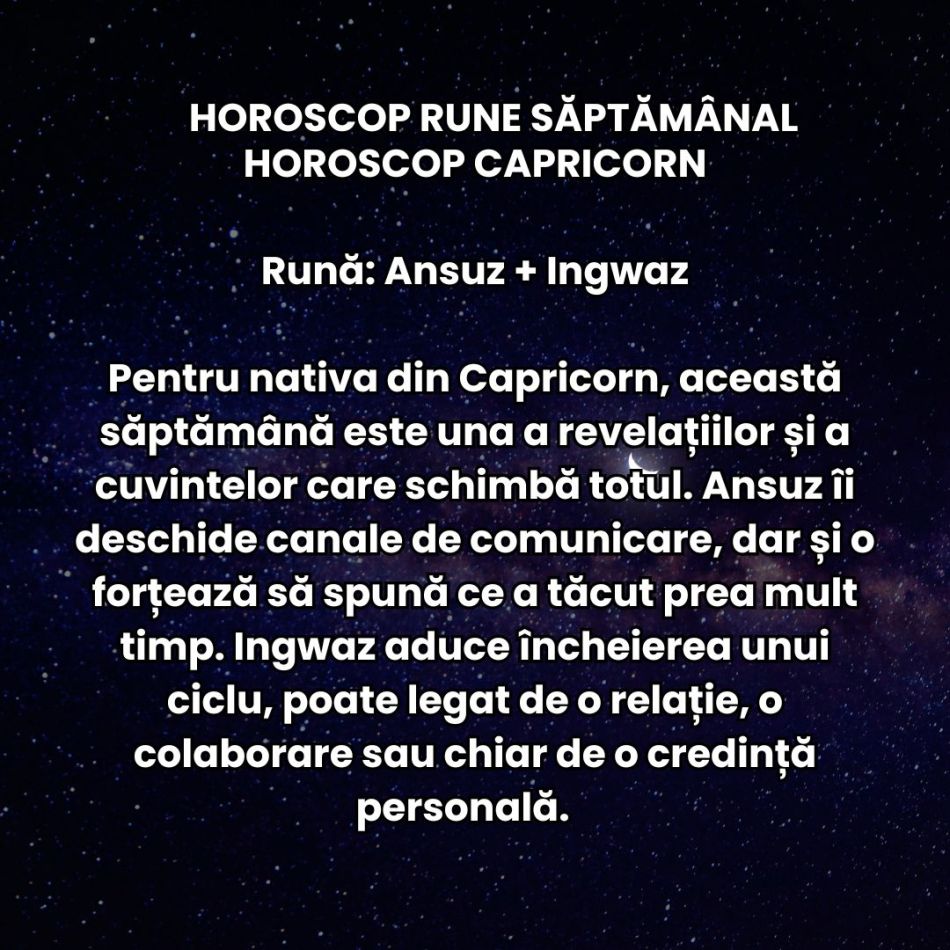 HOROSCOP RUNE SĂPTĂMÂNAL
HOROSCOP CAPRICORN

Rună: Ansuz + Ingwaz

Pentru nativa din Capricorn, această săptămână este una a revelațiilor și a cuvintelor care schimbă totul. Ansuz îi deschide canale de comunicare, dar și o forțează să spună ce a tăcut prea mult timp. Ingwaz aduce încheierea unui ciclu, poate legat de o relație, o colaborare sau chiar de o credință personală.